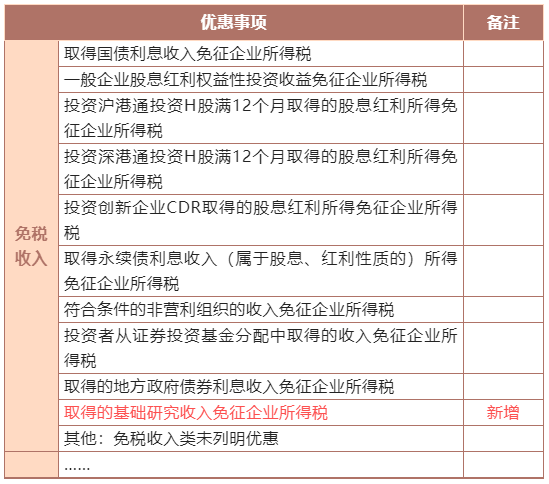 | 优惠事项 | | 备注 |
|---|---|---|
| 免税收入 | 取得国债利息收入免征企业所得税 | |
| | 一般企业股息红利权益性投资收益免征企业所得税 | |
| | 投资沪港通投资H股满12个月取得的股息红利所得免征企业所得税 | |
| | 投资深港通投资H股满12个月取得的股息红利所得免征企业所得税 | |
| | 投资创新企业CDR取得的股息红利所得免征企业所得税 | |
| | 取得永续债利息收入（属于股息、红利性质的）所得免征企业所得税 | |
| | 符合条件的非营利组织的收入免征企业所得税 | |
| | 投资者从证券投资基金分配中取得的收入免征企业所得税 | |
| | 取得的地方政府债券利息收入免征企业所得税 | |
| | 取得的基础研究收入免征企业所得税 | 新增 |
| | 其他：免税收入类未列明优惠 | |
| | …… | |